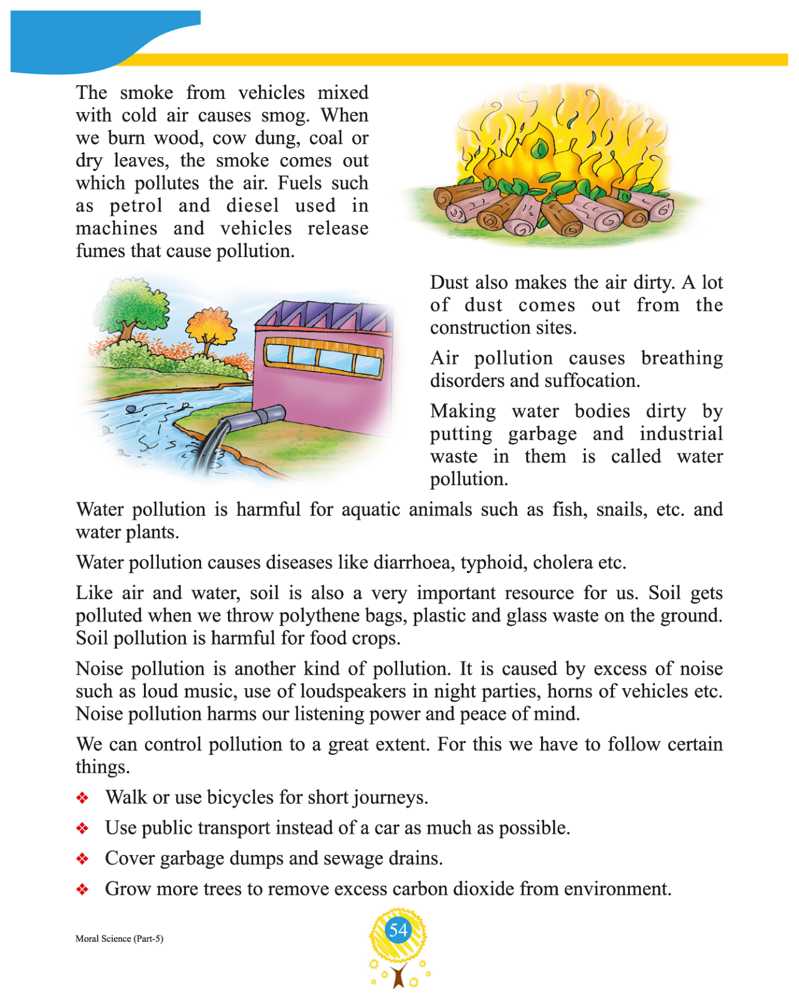 The smoke from vehicles mixed with cold air causes smog. When we burn wood, cow dung, coal or dry leaves, the smoke comes out which pollutes the air. Fuels such as petrol and diesel used in machines and vehicles release fumes that cause pollution.

Dust also makes the air dirty. A lot of dust comes out from the construction sites.

Air pollution causes breathing disorders and suffocation.

Making water bodies dirty by putting garbage and industrial waste in them is called water pollution.

Water pollution is harmful for aquatic animals such as fish, snails, etc. and water plants.

Water pollution causes diseases like diarrhoea, typhoid, cholera etc.

Like air and water, soil is also a very important resource for us. Soil gets polluted when we throw polythene bags, plastic and glass waste on the ground. Soil pollution is harmful for food crops.

Noise pollution is another kind of pollution. It is caused by excess of noise such as loud music, use of loudspeakers in night parties, horns of vehicles etc. Noise pollution harms our listening power and peace of mind.

We can control pollution to a great extent. For this we have to follow certain things.

❖ Walk or use bicycles for short journeys.
❖ Use public transport instead of a car as much as possible.
❖ Cover garbage dumps and sewage drains.
❖ Grow more trees to remove excess carbon dioxide from environment.

Moral Science (Part-5)

54